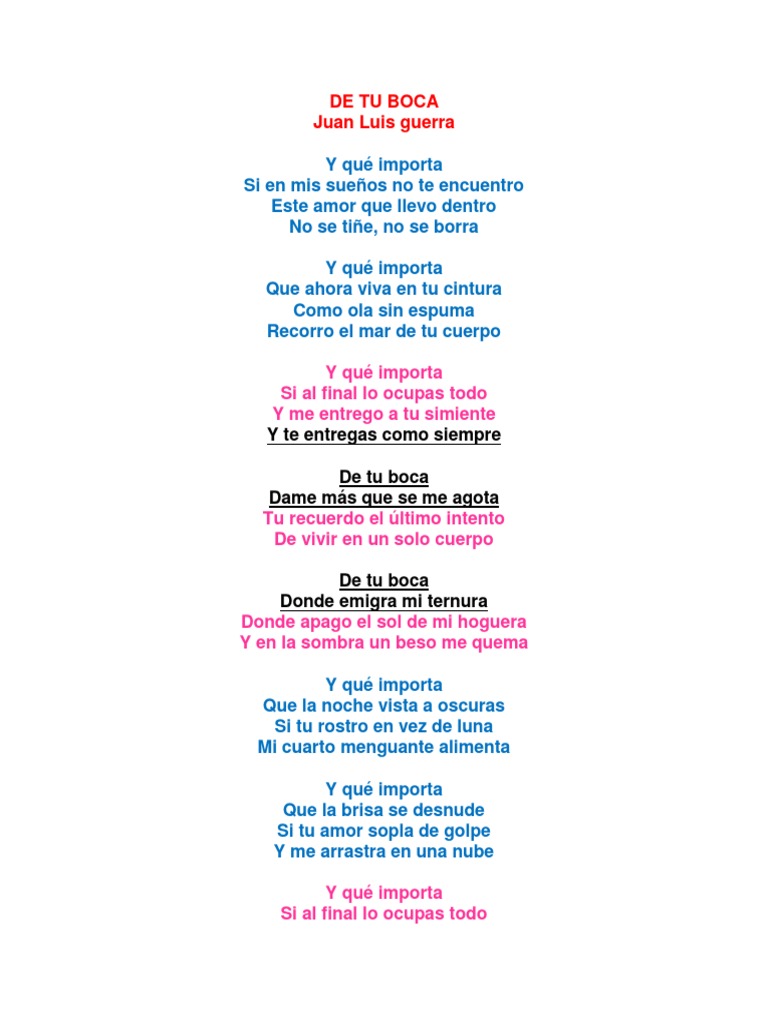 DE TU BOCA
Juan Luis guerra

Y qué importa
Si en mis sueños no te encuentro
Este amor que llevo dentro
No se tiñe, no se borra

Y qué importa
Que ahora viva en tu cintura
Como ola sin espuma
Recorro el mar de tu cuerpo

Y qué importa
Si al final lo ocupas todo
Y me entrego a tu simiente
Y te entregas como siempre

De tu boca
Dame más que se me agota
Tu recuerdo el último intento
De vivir en un solo cuerpo

De tu boca
Donde emigra mi ternura
Donde apago el sol de mi hoguera
Y en la sombra un beso me quema

Y qué importa
Que la noche vista a oscuras
Si tu rostro en vez de luna
Mi cuarto menguante alimenta

Y qué importa
Que la brisa se desnude
Si tu amor sopla de golpe
Y me arrastra en una nube

Y qué importa
Si al final lo ocupas todo